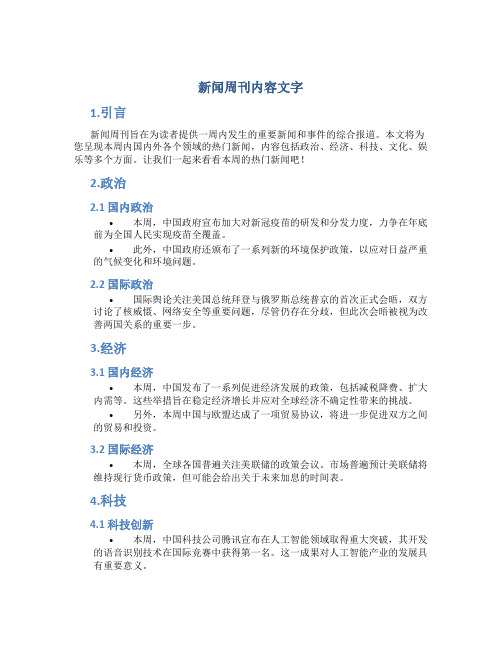 新闻周刊内容文字

1.引言

新闻周刊旨在为读者提供一周内发生的重要新闻和事件的综合报道。本文将为您呈现本周内国内外各个领域的热门新闻，内容包括政治、经济、科技、文化、娱乐等多个方面。让我们一起来看看本周的热门新闻吧！

2.政治

2.1 国内政治

• 本周，中国政府宣布加大对新冠疫苗的研发和分发力度，力争在年底前为全国人民实现疫苗全覆盖。

• 此外，中国政府还颁布了一系列新的环境保护政策，以应对日益严重的气候变化和环境问题。

2.2 国际政治

• 国际舆论关注美国总统拜登与俄罗斯总统普京的首次正式会晤，双方讨论了核威慑、网络安全等重要问题，尽管仍存在分歧，但此次会晤被视为改善两国关系的重要一步。

3.经济

3.1 国内经济

• 本周，中国发布了一系列促进经济发展的政策，包括减税降费、扩大内需等。这些举措旨在稳定经济增长并应对全球经济不确定性带来的挑战。

• 另外，本周中国与欧盟达成了一项贸易协议，将进一步促进双方之间的贸易和投资。

3.2 国际经济

• 本周，全球各国普遍关注美联储的政策会议。市场普遍预计美联储将维持现行货币政策，但可能会给出关于未来加息的时间表。

4.科技

4.1 科技创新

• 本周，中国科技公司腾讯宣布在人工智能领域取得重大突破，其开发的语音识别技术在国际竞赛中获得第一名。这一成果对人工智能产业的发展具有重要意义。